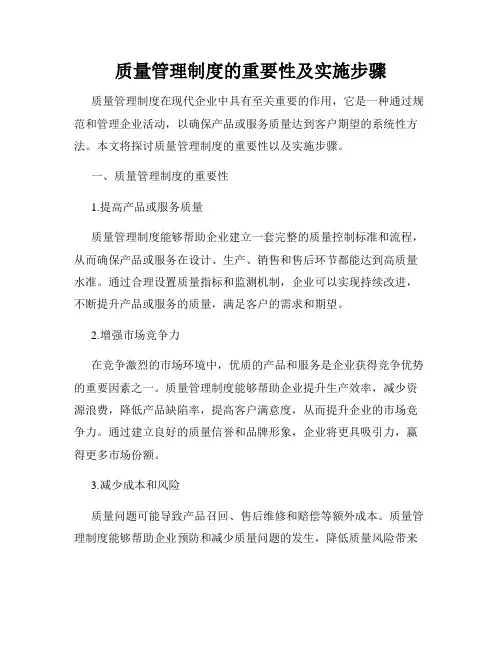 质量管理制度的重要性及实施步骤

质量管理制度在现代企业中具有至关重要的作用，它是一种通过规范和管理企业活动，以确保产品或服务质量达到客户期望的系统性方法。本文将探讨质量管理制度的重要性以及实施步骤。

一、质量管理制度的重要性

1.提高产品或服务质量

质量管理制度能够帮助企业建立一套完整的质量控制标准和流程，从而确保产品或服务在设计、生产、销售和售后环节都能达到高质量水准。通过合理设置质量指标和监测机制，企业可以实现持续改进，不断提升产品或服务的质量，满足客户的需求和期望。

2.增强市场竞争力

在竞争激烈的市场环境中，优质的产品和服务是企业获得竞争优势的重要因素之一。质量管理制度能够帮助企业提升生产效率，减少资源浪费，降低产品缺陷率，提高客户满意度，从而提升企业的市场竞争力。通过建立良好的质量信誉和品牌形象，企业将更具吸引力，赢得更多市场份额。

3.减少成本和风险

质量问题可能导致产品召回、售后维修和赔偿等额外成本。质量管理制度能够帮助企业预防和减少质量问题的发生，降低质量风险带来